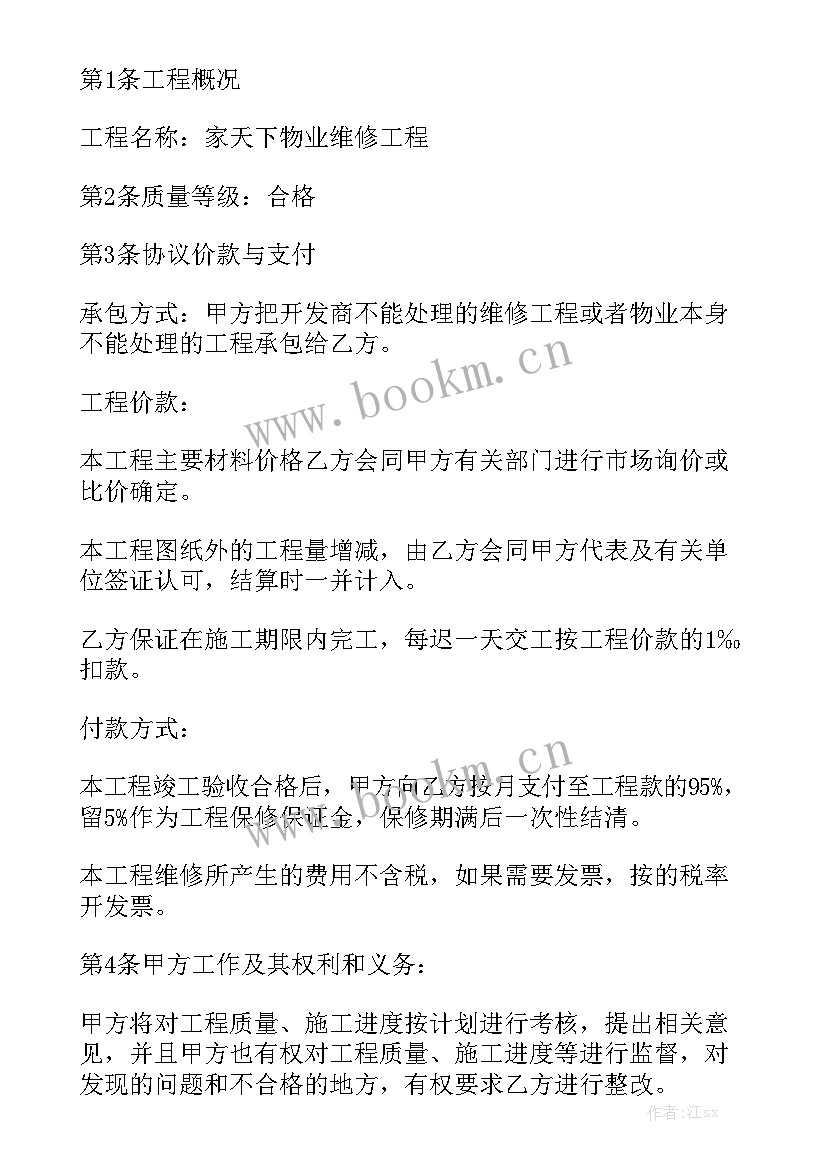 第1条工程概况

工程名称：家天下物业维修工程

第2条质量等级：合格

第3条协议价款与支付

承包方式：甲方把开发商不能处理的维修工程或者物业本身不能处理的工程承包给乙方。

www.bookm.cn

工程价款：

本工程主要材料价格乙方会同甲方有关部门进行市场询价或比价确定。

本工程图纸外的工程量增减，由乙方会同甲方代表及有关单位签证认可，结算时一并计入。

乙方保证在施工期限内完工，每迟一天交工按工程价款的1‰扣款。

付款方式：

www.bookm.cn

本工程竣工验收合格后，甲方向乙方按月支付至工程款的95%，留5%作为工程保修保证金，保修期满后一次性结清。

本工程维修所产生的费用不含税，如果需要发票，按的税率开发票。

第4条甲方工作及其权利和义务：

甲方将对工程质量、施工进度按计划进行考核，提出相关意见，并且甲方也有权对工程质量、施工进度等进行监督，对发现的问题和不合格的地方，有权要求乙方进行整改。

作者：江sx